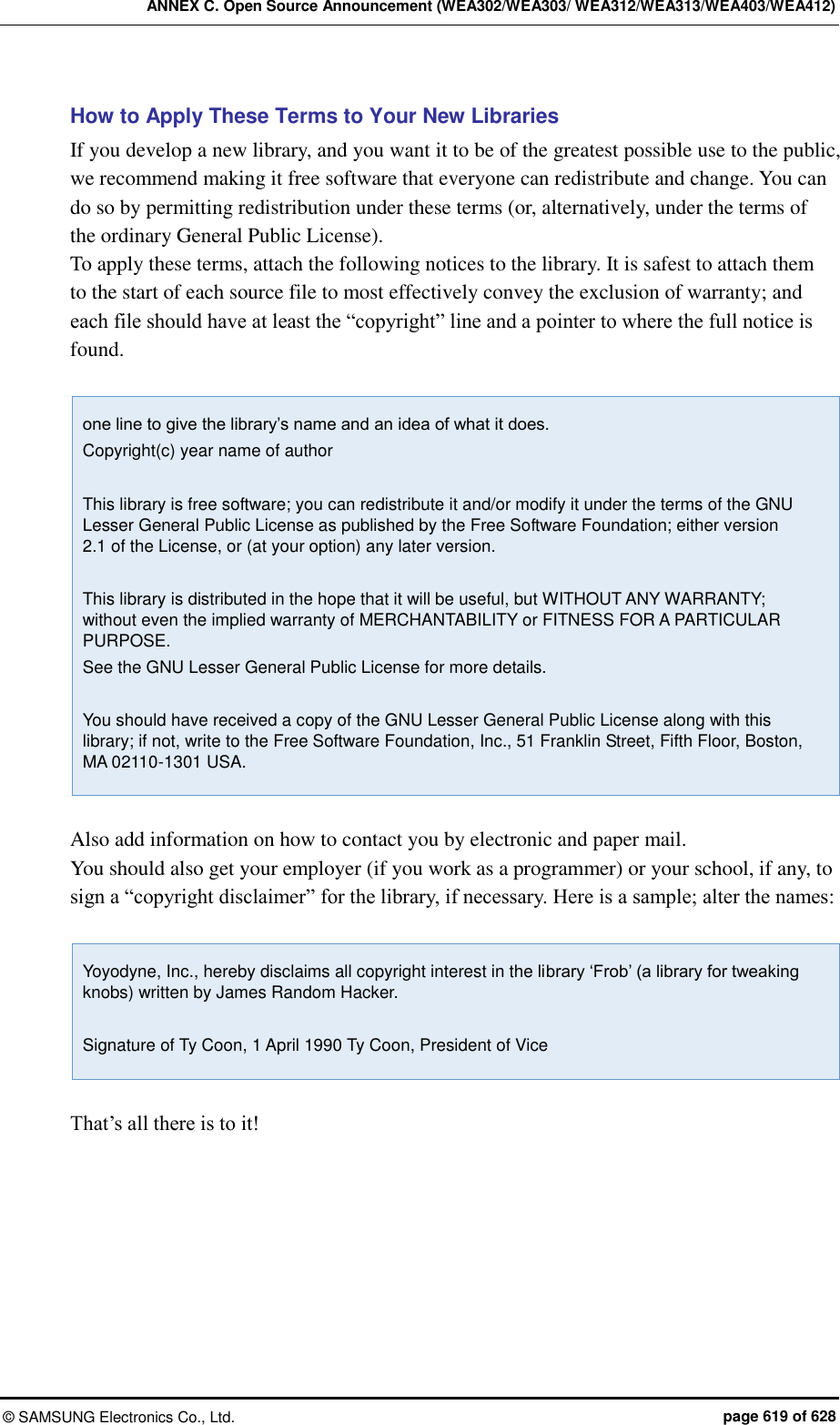 ANNEX C. Open Source Announcement (WEA302/WEA303/ WEA312/WEA313/WEA403/WEA412)

How to Apply These Terms to Your New Libraries

If you develop a new library, and you want it to be of the greatest possible use to the public, we recommend making it free software that everyone can redistribute and change. You can do so by permitting redistribution under these terms (or, alternatively, under the terms of the ordinary General Public License).
To apply these terms, attach the following notices to the library. It is safest to attach them to the start of each source file to most effectively convey the exclusion of warranty; and each file should have at least the “copyright” line and a pointer to where the full notice is found.

one line to give the library’s name and an idea of what it does.
Copyright(c) year name of author

This library is free software; you can redistribute it and/or modify it under the terms of the GNU Lesser General Public License as published by the Free Software Foundation; either version 2.1 of the License, or (at your option) any later version.

This library is distributed in the hope that it will be useful, but WITHOUT ANY WARRANTY; without even the implied warranty of MERCHANTABILITY or FITNESS FOR A PARTICULAR PURPOSE.
See the GNU Lesser General Public License for more details.

You should have received a copy of the GNU Lesser General Public License along with this library; if not, write to the Free Software Foundation, Inc., 51 Franklin Street, Fifth Floor, Boston, MA 02110-1301 USA.

Also add information on how to contact you by electronic and paper mail.
You should also get your employer (if you work as a programmer) or your school, if any, to sign a “copyright disclaimer” for the library, if necessary. Here is a sample; alter the names:

Yoyodyne, Inc., hereby disclaims all copyright interest in the library ‘Frob’ (a library for tweaking knobs) written by James Random Hacker.

Signature of Ty Coon, 1 April 1990 Ty Coon, President of Vice

That’s all there is to it!

© SAMSUNG Electronics Co., Ltd.
page 619 of 628